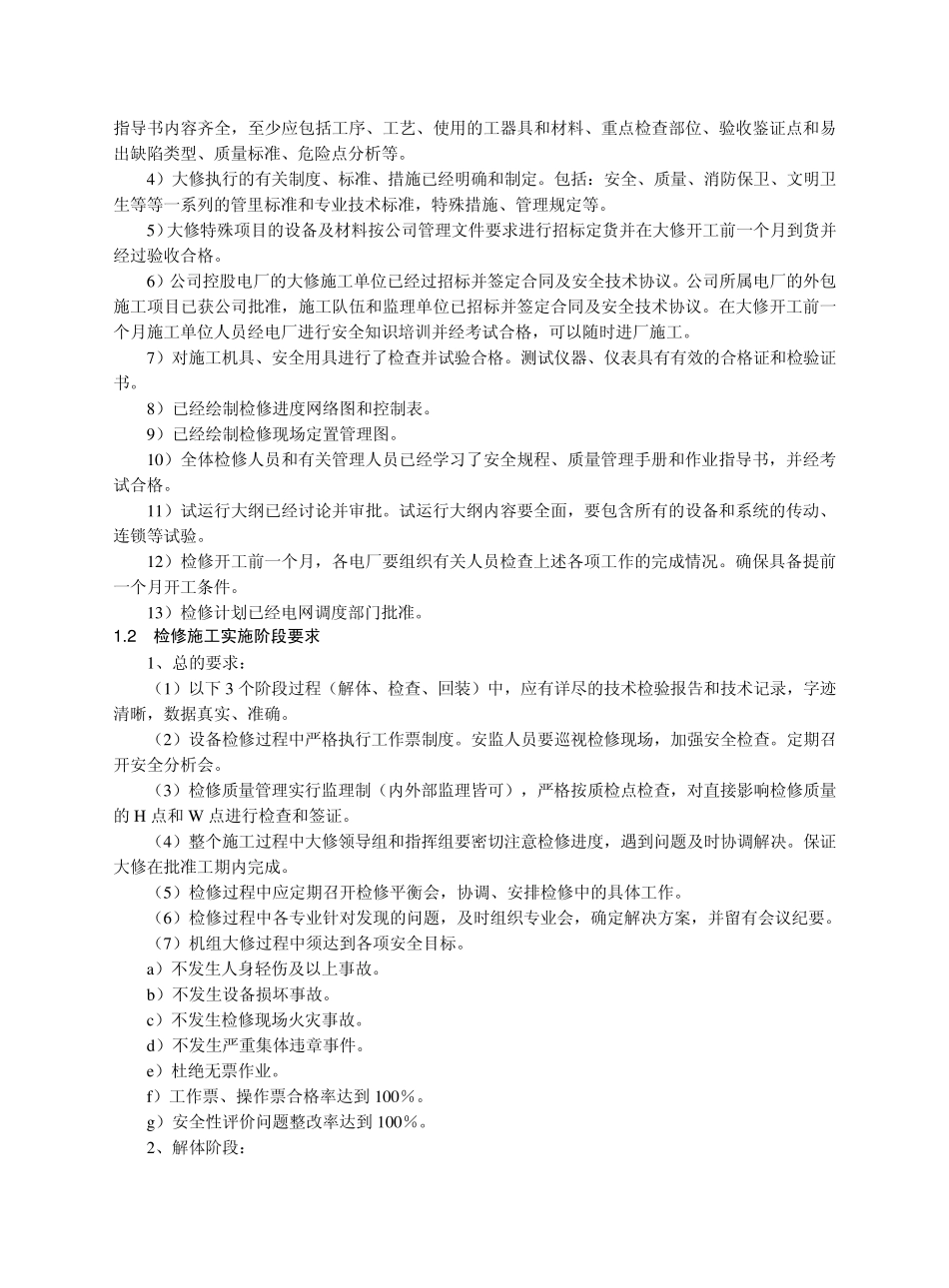 指导书内容齐全，至少应包括工序、工艺、使用的工器具和材料、重点检查部位、验收鉴证点和易出缺陷类型、质量标准、危险点分析等。

4）大修执行的有关制度、标准、措施已经明确和制定。包括：安全、质量、消防保卫、文明卫生等等一系列的管里标准和专业技术标准，特殊措施、管理规定等。

5）大修特殊项目的设备及材料按公司管理文件要求进行招标定货并在大修开工前一个月到货并经过验收合格。

6）公司控股电厂的大修施工单位已经过招标并签定合同及安全技术协议。公司所属电厂的外包施工项目已获公司批准，施工队伍和监理单位已招标并签定合同及安全技术协议。在大修开工前一个月施工单位人员经电厂进行安全知识培训并经考试合格，可以随时进厂施工。

7）对施工机具、安全用具进行了检查并试验合格。测试仪器、仪表具有有效的合格证和检验证书。

8）已经绘制检修进度网络图和控制表。

9）已经绘制检修现场定置管理图。

10）全体检修人员和有关管理人员已经学习了安全规程、质量管理手册和作业指导书，并经考试合格。

11）试运行大纲已经讨论并审批。试运行大纲内容要全面，要包含所有的设备和系统的传动、连锁等试验。

12）检修开工前一个月，各电厂要组织有关人员检查上述各项工作的完成情况。确保具备提前一个月开工条件。

13）检修计划已经电网调度部门批准。

1.2 检修施工实施阶段要求

1、总的要求：

（1）以下 3 个阶段过程（解体、检查、回装）中，应有详尽的技术检验报告和技术记录，字迹清晰，数据真实、准确。

（2）设备检修过程中严格执行工作票制度。安监人员要巡视检修现场，加强安全检查。定期召开安全分析会。

（3）检修质量管理实行监理制（内外部监理皆可），严格按质检点检查，对直接影响检修质量的 H 点和 W 点进行检查和签证。

（4）整个施工过程中大修领导组和指挥组要密切注意检修进度，遇到问题及时协调解决。保证大修在批准工期内完成。

（5）检修过程中应定期召开检修平衡会，协调、安排检修中的具体工作。

（6）检修过程中各专业针对发现的问题，及时组织专业会，确定解决方案，并留有会议纪要。

（7）机组大修过程中须达到各项安全目标。

a）不发生人身轻伤及以上事故。

b）不发生设备损坏事故。

c）不发生检修现场火灾事故。

d）不发生严重集体违章事件。

e）杜绝无票作业。

f）工作票、操作票合格率达到 100%。

g）安全性评价问题整改率达到 100%。

2、解体阶段：